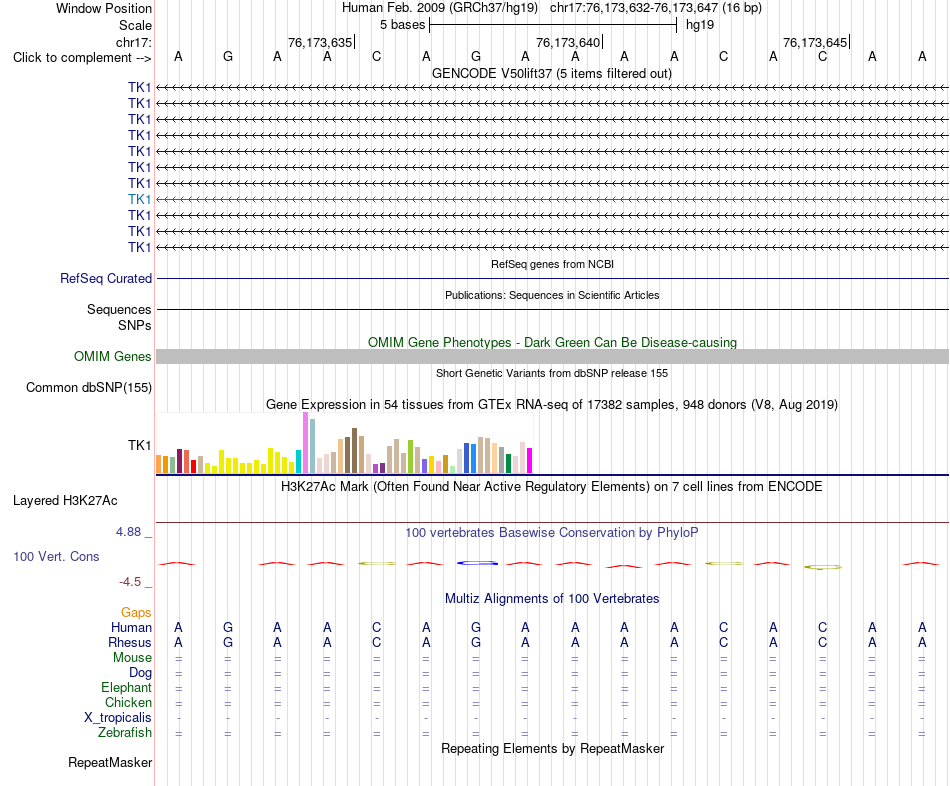 Window Position Human Feb. 2009 (GRCh37/hg19) chr17:76,173,632-76,173,647 (16 bp)
Scale 5 bases hg19
chr17: 76,173,635 76,173,640 76,173,645
Click to complement --> A G A A C A G A A A A C A C A A
GENCODE V50lift37 (5 items filtered out)
TK1
TK1
TK1
TK1
TK1
TK1
TK1
TK1
TK1
TK1
TK1
RefSeq genes from NCBI
RefSeq Curated
Publications: Sequences in Scientific Articles
Sequences
SNPs
OMIM Gene Phenotypes - Dark Green Can Be Disease-causing
OMIM Genes
Short Genetic Variants from dbSNP release 155
Common dbSNP(155)
Gene Expression in 54 tissues from GTEx RNA-seq of 17382 samples, 948 donors (V8, Aug 2019)
TK1
H3K27Ac Mark (Often Found Near Active Regulatory Elements) on 7 cell lines from ENCODE
Layered H3K27Ac
4.88 _ 100 vertebrates Basewise Conservation by PhyloP
100 Vert. Cons
-4.5 _
Multiz Alignments of 100 Vertebrates
Gaps
Human A G A A C A G A A A A C A C A A
Rhesus A G A A C A G A A A A C A C A A
Mouse = = = = = = = = = = = = = = = =
Dog = = = = = = = = = = = = = = = =
Elephant = = = = = = = = = = = = = = = =
Chicken = = = = = = = = = = = = = = = =
X_tropicalis - - - - - - - - - - - - - - - -
Zebrafish = = = = = = = = = = = = = = = =
Repeating Elements by RepeatMasker
RepeatMasker